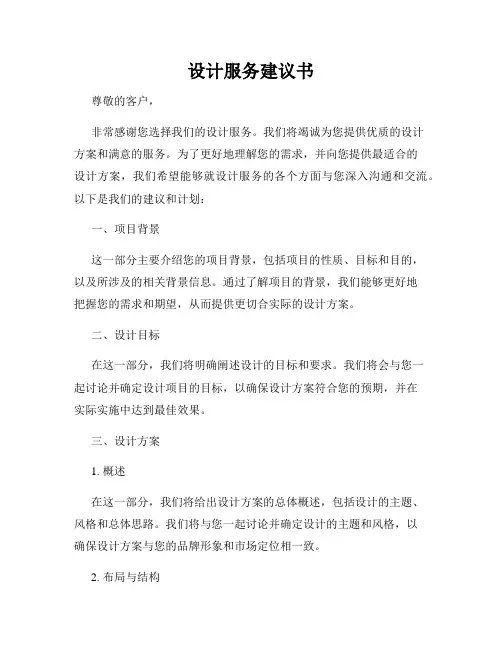 设计服务建议书

尊敬的客户，

非常感谢您选择我们的设计服务。我们将竭诚为您提供优质的设计方案和满意的服务。为了更好地理解您的需求，并向您提供最适合的设计方案，我们希望能够就设计服务的各个方面与您深入沟通和交流。以下是我们的建议和计划：

一、项目背景

这一部分主要介绍您的项目背景，包括项目的性质、目标和目的，以及所涉及的相关背景信息。通过了解项目的背景，我们能够更好地把握您的需求和期望，从而提供更切合实际的设计方案。

二、设计目标

在这一部分，我们将明确阐述设计的目标和要求。我们将会与您一起讨论并确定设计项目的目标，以确保设计方案符合您的预期，并在实际实施中达到最佳效果。

三、设计方案

1. 概述

在这一部分，我们将给出设计方案的总体概述，包括设计的主题、风格和总体思路。我们将与您一起讨论并确定设计的主题和风格，以确保设计方案与您的品牌形象和市场定位相一致。

2. 布局与结构